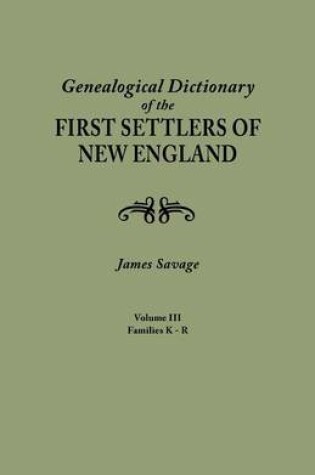 Genealogical Dictionary of the FIRST SETTLERS OF NEW ENGLAND

James Savage

Volume III
Families K - R